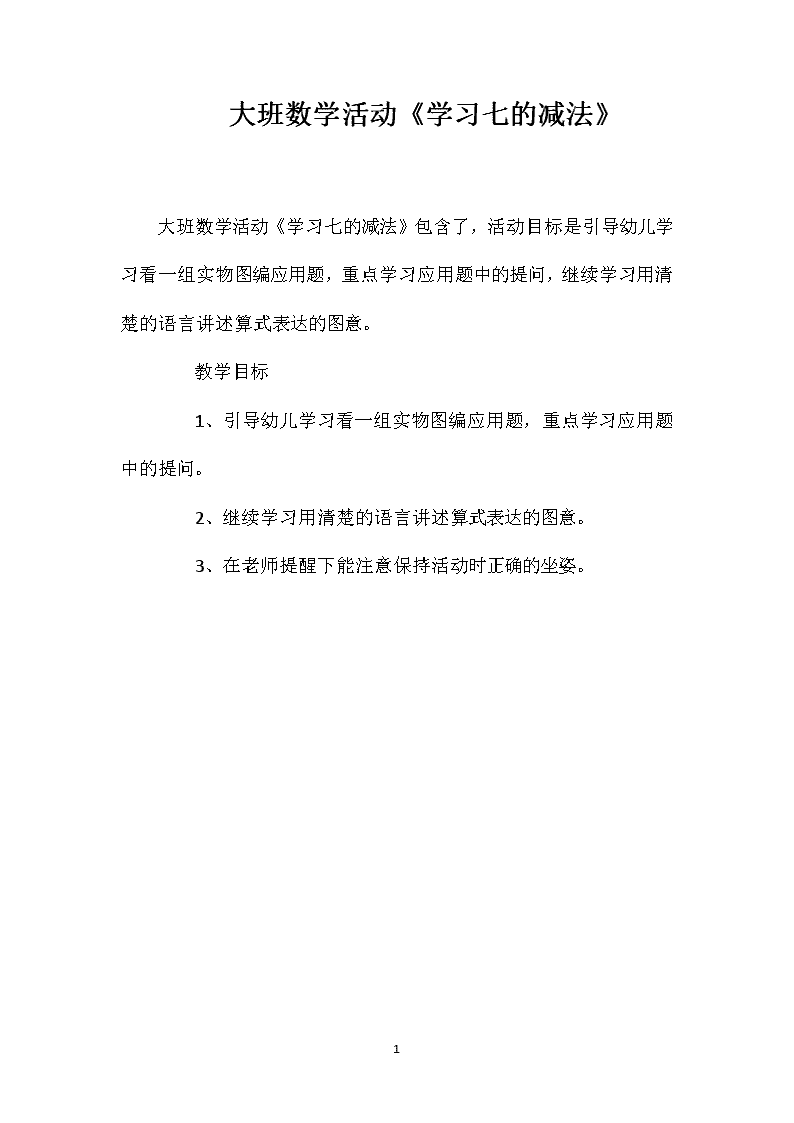 大班数学活动《学习七的减法》

大班数学活动《学习七的减法》包含了，活动目标是引导幼儿学习看一组实物图编应用题，重点学习应用题中的提问，继续学习用清楚的语言讲述算式表达的图意。

教学目标

1、引导幼儿学习看一组实物图编应用题，重点学习应用题中的提问。

2、继续学习用清楚的语言讲述算式表达的图意。

3、在老师提醒下能注意保持活动时正确的坐姿。

1